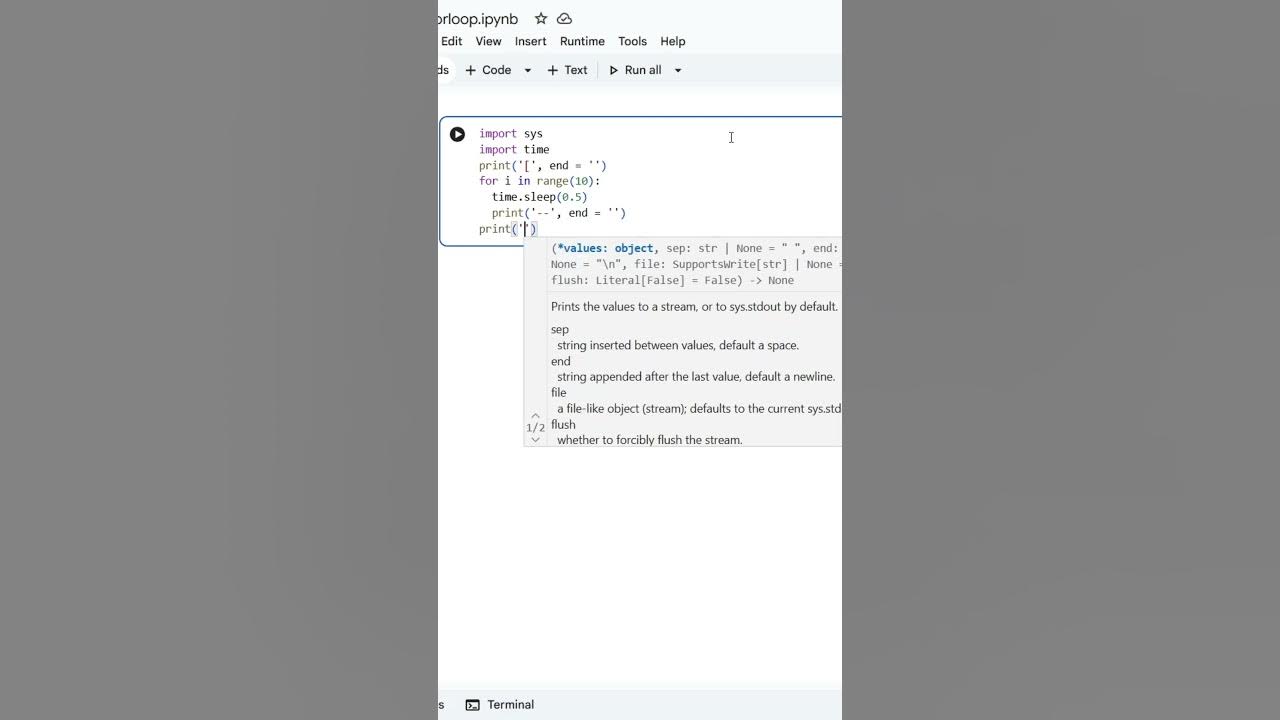 orloop.ipynb

Edit View Insert Runtime Tools Help

ds + Code + Text Run all

import sys
import time
print('[', end = '')
for i in range(10):
  time.sleep(0.5)
  print('--', end = '')
print('')

(*values: object, sep: str | None = " ", end:
None = "\n", file: SupportsWrite[str] | None =
flush: Literal[False] = False) -> None

Prints the values to a stream, or to sys.stdout by default.

sep
string inserted between values, default a space.
end
string appended after the last value, default a newline.
file
a file-like object (stream); defaults to the current sys.std
flush
whether to forcibly flush the stream.

1/2

s Terminal